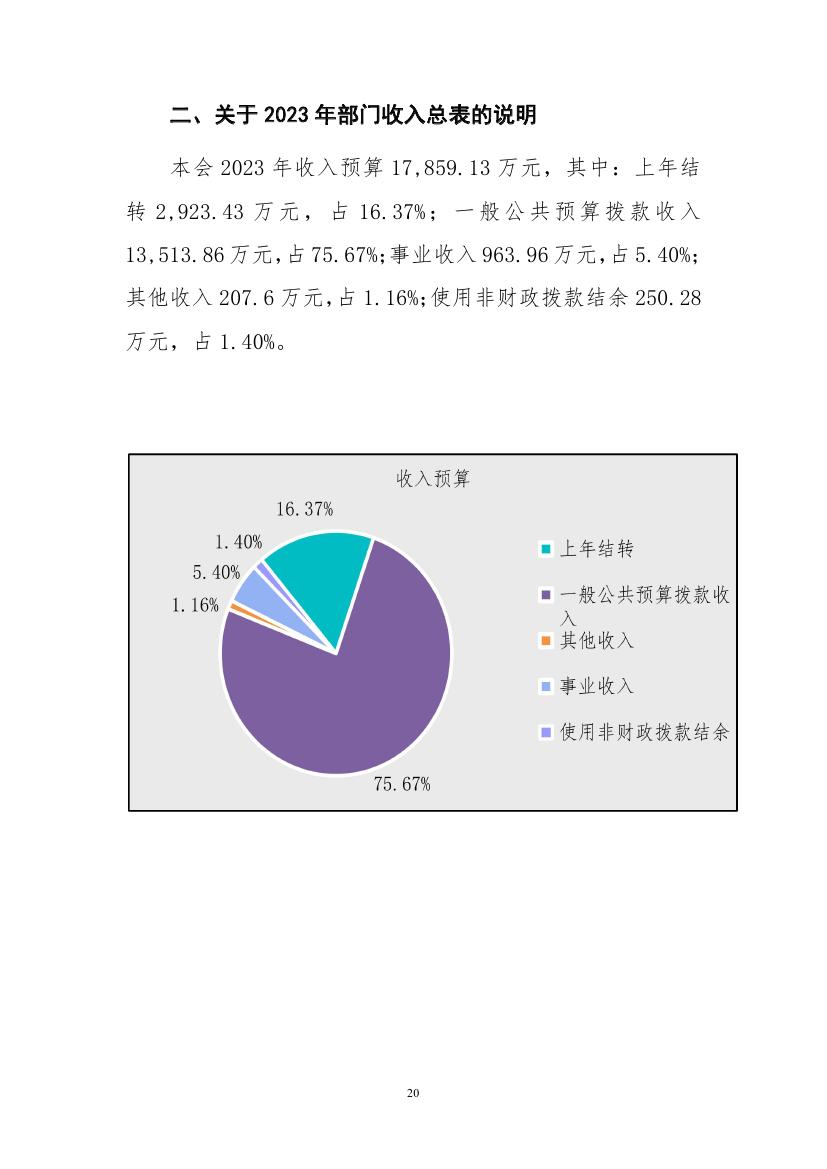 二、关于 2023 年部门收入总表的说明

本会 2023 年收入预算 17,859.13 万元，其中：上年结转 2,923.43 万元，占 16.37%；一般公共预算拨款收入 13,513.86 万元，占 75.67%;事业收入 963.96 万元，占 5.40%;其他收入 207.6 万元，占 1.16%;使用非财政拨款结余 250.28 万元，占 1.40%。

收入预算

16.37%
1.40%
5.40%
1.16%
75.67%

上年结转
一般公共预算拨款收入
其他收入
事业收入
使用非财政拨款结余

20